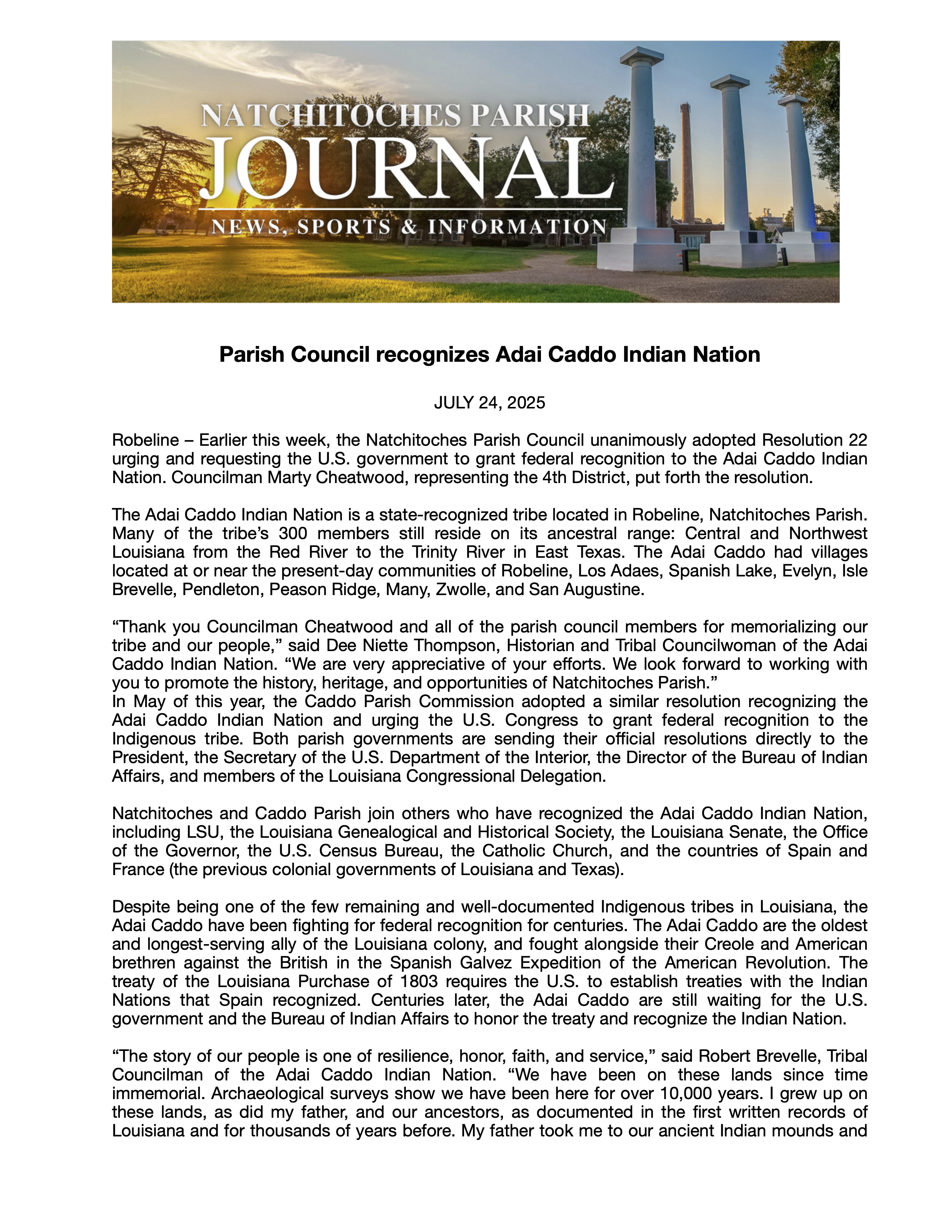 NATCHITOCHES PARISH
JOURNAL
NEWS, SPORTS & INFORMATION

Parish Council recognizes Adai Caddo Indian Nation

JULY 24, 2025

Robeline – Earlier this week, the Natchitoches Parish Council unanimously adopted Resolution 22 urging and requesting the U.S. government to grant federal recognition to the Adai Caddo Indian Nation. Councilman Marty Cheatwood, representing the 4th District, put forth the resolution.

The Adai Caddo Indian Nation is a state-recognized tribe located in Robeline, Natchitoches Parish. Many of the tribe's 300 members still reside on its ancestral range: Central and Northwest Louisiana from the Red River to the Trinity River in East Texas. The Adai Caddo had villages located at or near the present-day communities of Robeline, Los Adaes, Spanish Lake, Evelyn, Isle Brevelle, Pendleton, Peason Ridge, Many, Zwolle, and San Augustine.

"Thank you Councilman Cheatwood and all of the parish council members for memorializing our tribe and our people," said Dee Niette Thompson, Historian and Tribal Councilwoman of the Adai Caddo Indian Nation. "We are very appreciative of your efforts. We look forward to working with you to promote the history, heritage, and opportunities of Natchitoches Parish."
In May of this year, the Caddo Parish Commission adopted a similar resolution recognizing the Adai Caddo Indian Nation and urging the U.S. Congress to grant federal recognition to the Indigenous tribe. Both parish governments are sending their official resolutions directly to the President, the Secretary of the U.S. Department of the Interior, the Director of the Bureau of Indian Affairs, and members of the Louisiana Congressional Delegation.

Natchitoches and Caddo Parish join others who have recognized the Adai Caddo Indian Nation, including LSU, the Louisiana Genealogical and Historical Society, the Louisiana Senate, the Office of the Governor, the U.S. Census Bureau, the Catholic Church, and the countries of Spain and France (the previous colonial governments of Louisiana and Texas).

Despite being one of the few remaining and well-documented Indigenous tribes in Louisiana, the Adai Caddo have been fighting for federal recognition for centuries. The Adai Caddo are the oldest and longest-serving ally of the Louisiana colony, and fought alongside their Creole and American brethren against the British in the Spanish Galvez Expedition of the American Revolution. The treaty of the Louisiana Purchase of 1803 requires the U.S. to establish treaties with the Indian Nations that Spain recognized. Centuries later, the Adai Caddo are still waiting for the U.S. government and the Bureau of Indian Affairs to honor the treaty and recognize the Indian Nation.

"The story of our people is one of resilience, honor, faith, and service," said Robert Brevelle, Tribal Councilman of the Adai Caddo Indian Nation. "We have been on these lands since time immemorial. Archaeological surveys show we have been here for over 10,000 years. I grew up on these lands, as did my father, and our ancestors, as documented in the first written records of Louisiana and for thousands of years before. My father took me to our ancient Indian mounds and